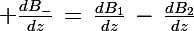 $+\frac{dB_-}{dz} = \frac{dB_1}{dz} - \frac{dB_2}{dz}$